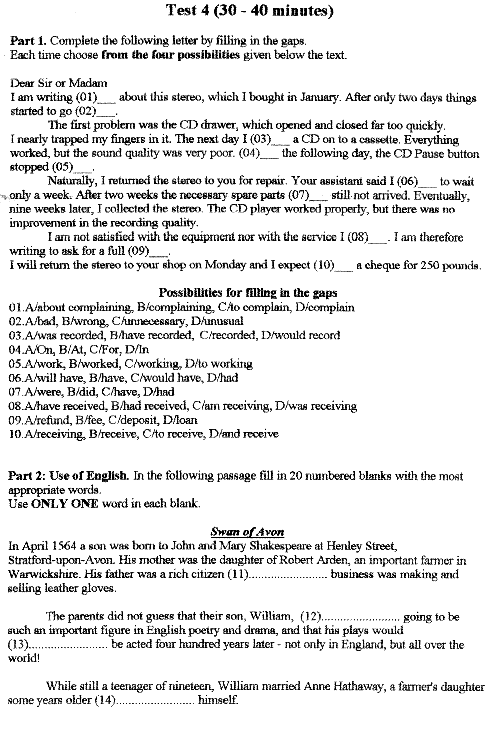 Test 4 (30 - 40 minutes)

Part 1. Complete the following letter by filling in the gaps.
Each time choose from the four possibilities given below the text.

Dear Sir or Madam
I am writing (01)___ about this stereo, which I bought in January. After only two days things started to go (02)___.
The first problem was the CD drawer, which opened and closed far too quickly. I nearly trapped my fingers in it. The next day I (03)___ a CD on to a cassette. Everything worked, but the sound quality was very poor. (04)___ the following day, the CD Pause button stopped (05)___.
Naturally, I returned the stereo to you for repair. Your assistant said I (06)___ to wait only a week. After two weeks the necessary spare parts (07)___ still not arrived. Eventually, nine weeks later, I collected the stereo. The CD player worked properly, but there was no improvement in the recording quality.
I am not satisfied with the equipment nor with the service I (08)___. I am therefore writing to ask for a full (09)___.
I will return the stereo to your shop on Monday and I expect (10)___ a cheque for 250 pounds.

Possibilities for filling in the gaps
01.A/about complaining, B/complaining, C/to complain, D/complain
02.A/bad, B/wrong, C/unnecessary, D/unusual
03.A/was recorded, B/have recorded, C/recorded, D/would record
04.A/On, B/At, C/For, D/In
05.A/work, B/worked, C/working, D/to working
06.A/will have, B/have, C/would have, D/had
07.A/were, B/did, C/have, D/had
08.A/have received, B/had received, C/am receiving, D/was receiving
09.A/refund, B/fee, C/deposit, D/loan
10.A/receiving, B/receive, C/to receive, D/and receive

Part 2: Use of English. In the following passage fill in 20 numbered blanks with the most appropriate words.
Use ONLY ONE word in each blank.

Swan of Avon
In April 1564 a son was born to John and Mary Shakespeare at Henley Street, Stratford-upon-Avon. His mother was the daughter of Robert Arden, an important farmer in Warwickshire. His father was a rich citizen (11)........................ business was making and selling leather gloves.

The parents did not guess that their son, William, (12)........................ going to be such an important figure in English poetry and drama, and that his plays would (13)........................ be acted four hundred years later - not only in England, but all over the world!

While still a teenager of nineteen, William married Anne Hathaway, a farmer's daughter some years older (14)........................ himself.